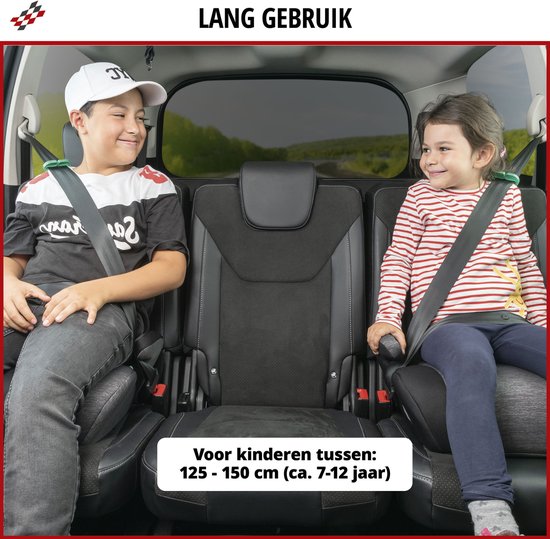 LANG GEBRUIK

Voor kinderen tussen:
125 - 150 cm (ca. 7-12 jaar)